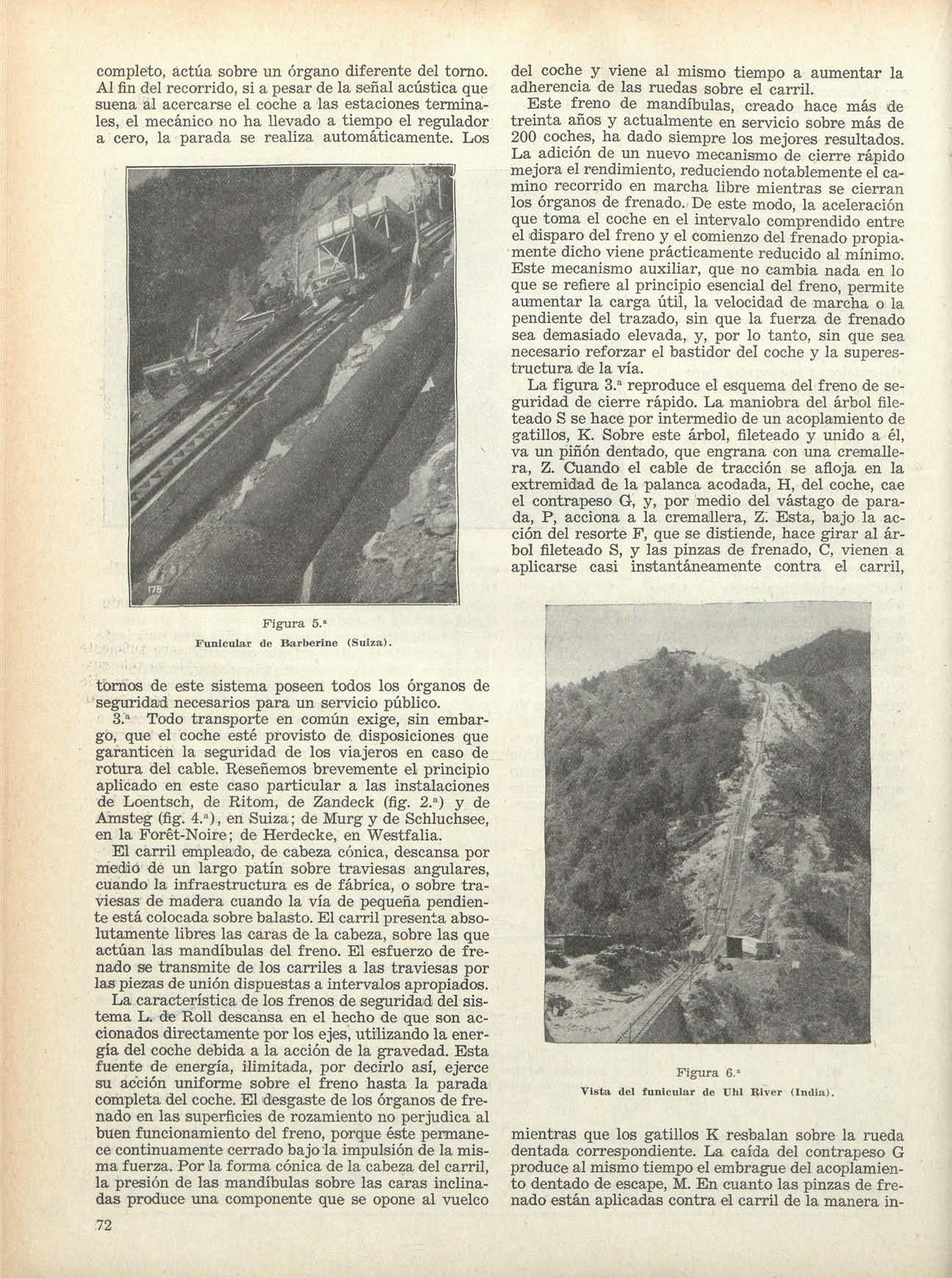 completo, actúa sobre un órgano diferente del torno. Al fin del recorrido, si a pesar de la señal acústica que suena al acercarse el coche a las estaciones terminales, el mecánico no ha llevado a tiempo el regulador a cero, la parada se realiza automáticamente. Los

178

Figura 5.ª
Funicular de Barberine (Suiza).

tornos de este sistema poseen todos los órganos de seguridad necesarios para un servicio público.

3.ª Todo transporte en común exige, sin embargo, que el coche esté provisto de disposiciones que garanticen la seguridad de los viajeros en caso de rotura del cable. Reseñemos brevemente el principio aplicado en este caso particular a las instalaciones de Loentsch, de Ritom, de Zandeck (fig. 2.ª) y de Amsteg (fig. 4.ª), en Suiza; de Murg y de Schluchsee, en la Forêt-Noire; de Herdecke, en Westfalia.

El carril empleado, de cabeza cónica, descansa por medio de un largo patín sobre traviesas angulares, cuando la infraestructura es de fábrica, o sobre traviesas de madera cuando la vía de pequeña pendiente está colocada sobre balasto. El carril presenta absolutamente libres las caras de la cabeza, sobre las que actúan las mandíbulas del freno. El esfuerzo de frenado se transmite de los carriles a las traviesas por las piezas de unión dispuestas a intervalos apropiados.

La característica de los frenos de seguridad del sistema L. de Roll descansa en el hecho de que son accionados directamente por los ejes, utilizando la energía del coche debida a la acción de la gravedad. Esta fuente de energía, ilimitada, por decirlo así, ejerce su acción uniforme sobre el freno hasta la parada completa del coche. El desgaste de los órganos de frenado en las superficies de rozamiento no perjudica al buen funcionamiento del freno, porque éste permanece continuamente cerrado bajo la impulsión de la misma fuerza. Por la forma cónica de la cabeza del carril, la presión de las mandíbulas sobre las caras inclinadas produce una componente que se opone al vuelco

72

del coche y viene al mismo tiempo a aumentar la adherencia de las ruedas sobre el carril.

Este freno de mandíbulas, creado hace más de treinta años y actualmente en servicio sobre más de 200 coches, ha dado siempre los mejores resultados. La adición de un nuevo mecanismo de cierre rápido mejora el rendimiento, reduciendo notablemente el camino recorrido en marcha libre mientras se cierran los órganos de frenado. De este modo, la aceleración que toma el coche en el intervalo comprendido entre el disparo del freno y el comienzo del frenado propiamente dicho viene prácticamente reducido al mínimo. Este mecanismo auxiliar, que no cambia nada en lo que se refiere al principio esencial del freno, permite aumentar la carga útil, la velocidad de marcha o la pendiente del trazado, sin que la fuerza de frenado sea demasiado elevada, y, por lo tanto, sin que sea necesario reforzar el bastidor del coche y la superestructura de la vía.

La figura 3.ª reproduce el esquema del freno de seguridad de cierre rápido. La maniobra del árbol fileteado S se hace por intermedio de un acoplamiento de gatillos, K. Sobre este árbol, fileteado y unido a él, va un piñón dentado, que engrana con una cremallera, Z. Cuando el cable de tracción se afloja en la extremidad de la palanca acodada, H, del coche, cae el contrapeso G, y, por medio del vástago de parada, P, acciona a la cremallera, Z. Esta, bajo la acción del resorte F, que se distiende, hace girar al árbol fileteado S, y las pinzas de frenado, C, vienen a aplicarse casi instantáneamente contra el carril,

Figura 6.ª
Vista del funicular de Uhl River (India).

mientras que los gatillos K resbalan sobre la rueda dentada correspondiente. La caída del contrapeso G produce al mismo tiempo el embrague del acoplamiento dentado de escape, M. En cuanto las pinzas de frenado están aplicadas contra el carril de la manera in-